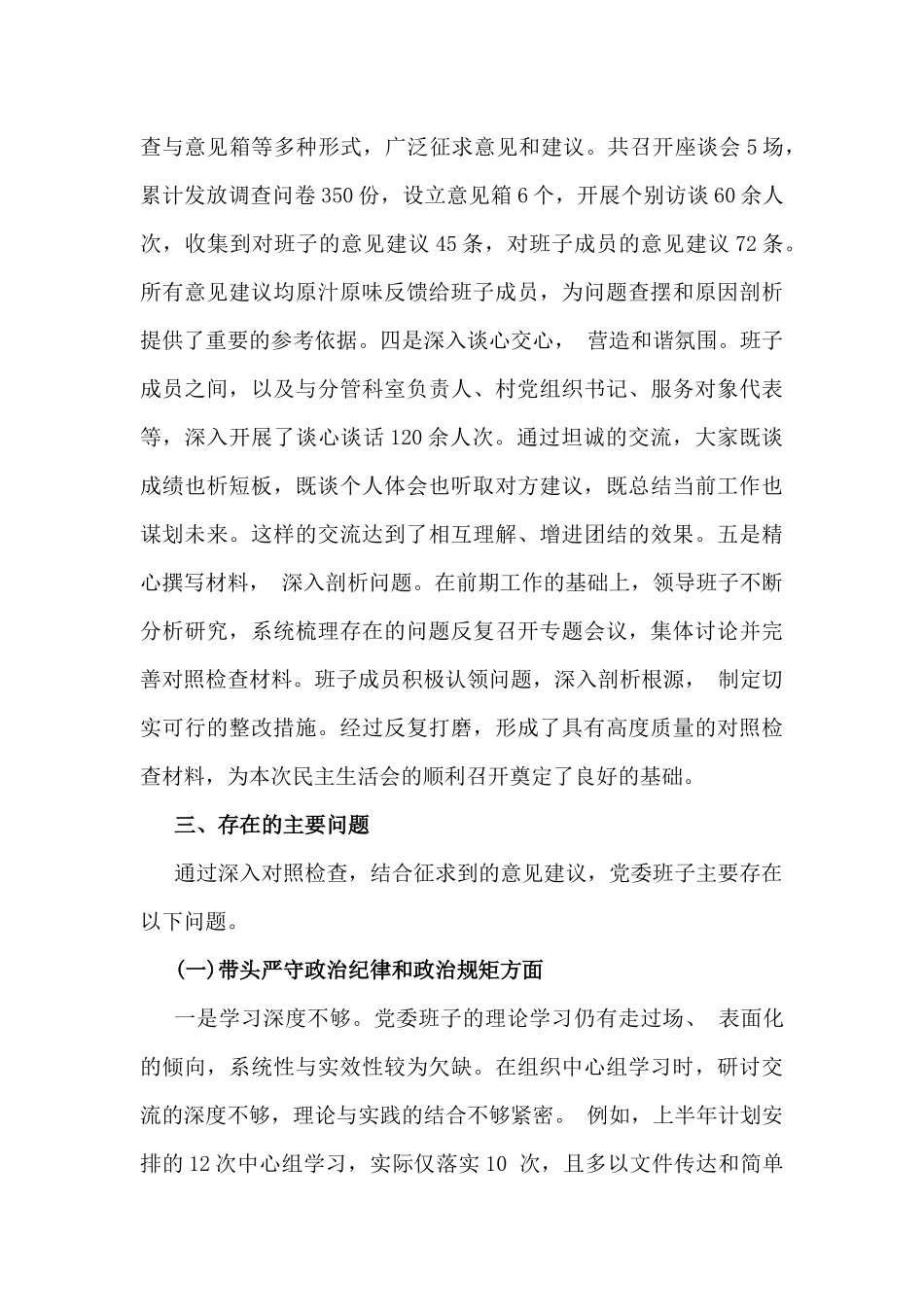 查与意见箱等多种形式，广泛征求意见和建议。共召开座谈会 5 场，累计发放调查问卷 350 份，设立意见箱 6 个，开展个别访谈 60 余人次，收集到对班子的意见建议 45 条，对班子成员的意见建议 72 条。所有意见建议均原汁原味反馈给班子成员，为问题查摆和原因剖析提供了重要的参考依据。四是深入谈心交心， 营造和谐氛围。班子成员之间，以及与分管科室负责人、村党组织书记、服务对象代表等，深入开展了谈心谈话 120 余人次。通过坦诚的交流，大家既谈成绩也析短板，既谈个人体会也听取对方建议，既总结当前工作也谋划未来。这样的交流达到了相互理解、增进团结的效果。五是精心撰写材料， 深入剖析问题。在前期工作的基础上，领导班子不断分析研究，系统梳理存在的问题反复召开专题会议，集体讨论并完善对照检查材料。班子成员积极认领问题，深入剖析根源， 制定切实可行的整改措施。经过反复打磨，形成了具有高度质量的对照检查材料，为本次民主生活会的顺利召开奠定了良好的基础。

三、存在的主要问题

通过深入对照检查，结合征求到的意见建议，党委班子主要存在以下问题。

(一)带头严守政治纪律和政治规矩方面

一是学习深度不够。党委班子的理论学习仍有走过场、 表面化的倾向，系统性与实效性较为欠缺。在组织中心组学习时，研讨交流的深度不够，理论与实践的结合不够紧密。 例如，上半年计划安排的 12 次中心组学习，实际仅落实 10 次，且多以文件传达和简单